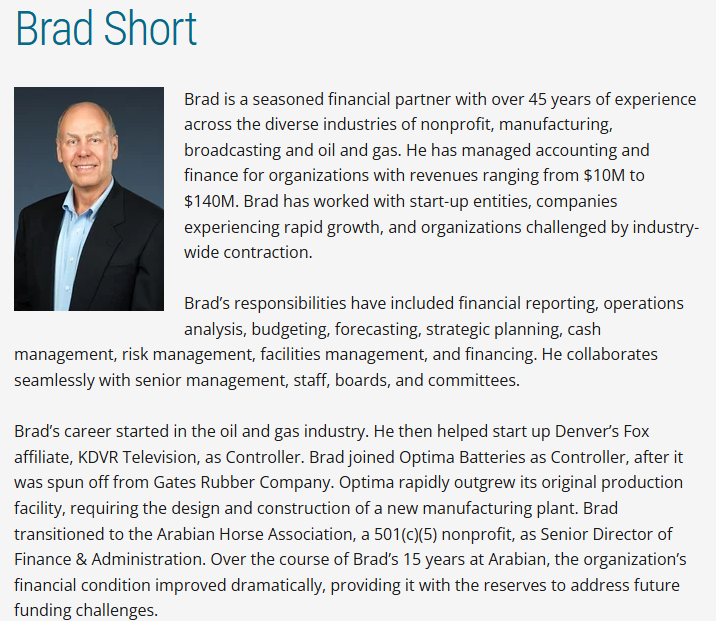 Brad Short

Brad is a seasoned financial partner with over 45 years of experience across the diverse industries of nonprofit, manufacturing, broadcasting and oil and gas. He has managed accounting and finance for organizations with revenues ranging from \$10M to \$140M. Brad has worked with start-up entities, companies experiencing rapid growth, and organizations challenged by industry-wide contraction.

Brad's responsibilities have included financial reporting, operations analysis, budgeting, forecasting, strategic planning, cash management, risk management, facilities management, and financing. He collaborates seamlessly with senior management, staff, boards, and committees.

Brad's career started in the oil and gas industry. He then helped start up Denver's Fox affiliate, KDVR Television, as Controller. Brad joined Optima Batteries as Controller, after it was spun off from Gates Rubber Company. Optima rapidly outgrew its original production facility, requiring the design and construction of a new manufacturing plant. Brad transitioned to the Arabian Horse Association, a 501(c)(5) nonprofit, as Senior Director of Finance & Administration. Over the course of Brad's 15 years at Arabian, the organization's financial condition improved dramatically, providing it with the reserves to address future funding challenges.